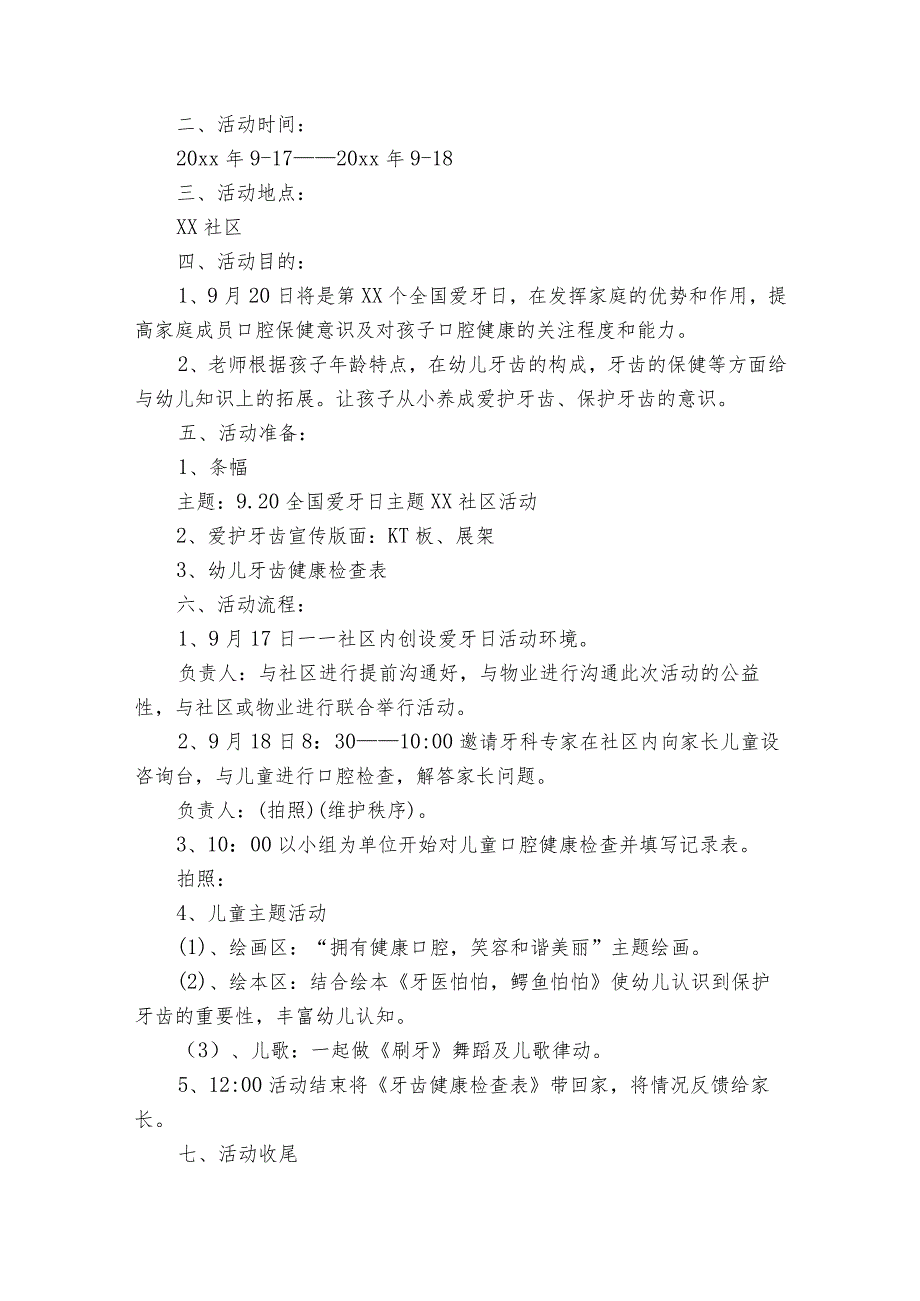 二、活动时间：

20xx 年 9-17——20xx 年 9-18

三、活动地点：

XX 社区

四、活动目的：

1、9 月 20 日将是第 XX 个全国爱牙日，在发挥家庭的优势和作用，提高家庭成员口腔保健意识及对孩子口腔健康的关注程度和能力。

2、老师根据孩子年龄特点，在幼儿牙齿的构成，牙齿的保健等方面给与幼儿知识上的拓展。让孩子从小养成爱护牙齿、保护牙齿的意识。

五、活动准备：

1、条幅

主题：9.20 全国爱牙日主题 XX 社区活动

2、爱护牙齿宣传版面：KT 板、展架

3、幼儿牙齿健康检查表

六、活动流程：

1、9 月 17 日一一社区内创设爱牙日活动环境。

负责人：与社区进行提前沟通好，与物业进行沟通此次活动的公益性，与社区或物业进行联合举行活动。

2、9 月 18 日 8：30——10:00 邀请牙科专家在社区内向家长儿童设咨询台，与儿童进行口腔检查，解答家长问题。

负责人：(拍照)(维护秩序)。

3、10：00 以小组为单位开始对儿童口腔健康检查并填写记录表。

拍照：

4、儿童主题活动

(1)、绘画区：“拥有健康口腔，笑容和谐美丽”主题绘画。

(2)、绘本区：结合绘本《牙医怕怕，鳄鱼怕怕》使幼儿认识到保护牙齿的重要性，丰富幼儿认知。

（3）、儿歌：一起做《刷牙》舞蹈及儿歌律动。

5、12:00 活动结束将《牙齿健康检查表》带回家，将情况反馈给家长。

七、活动收尾